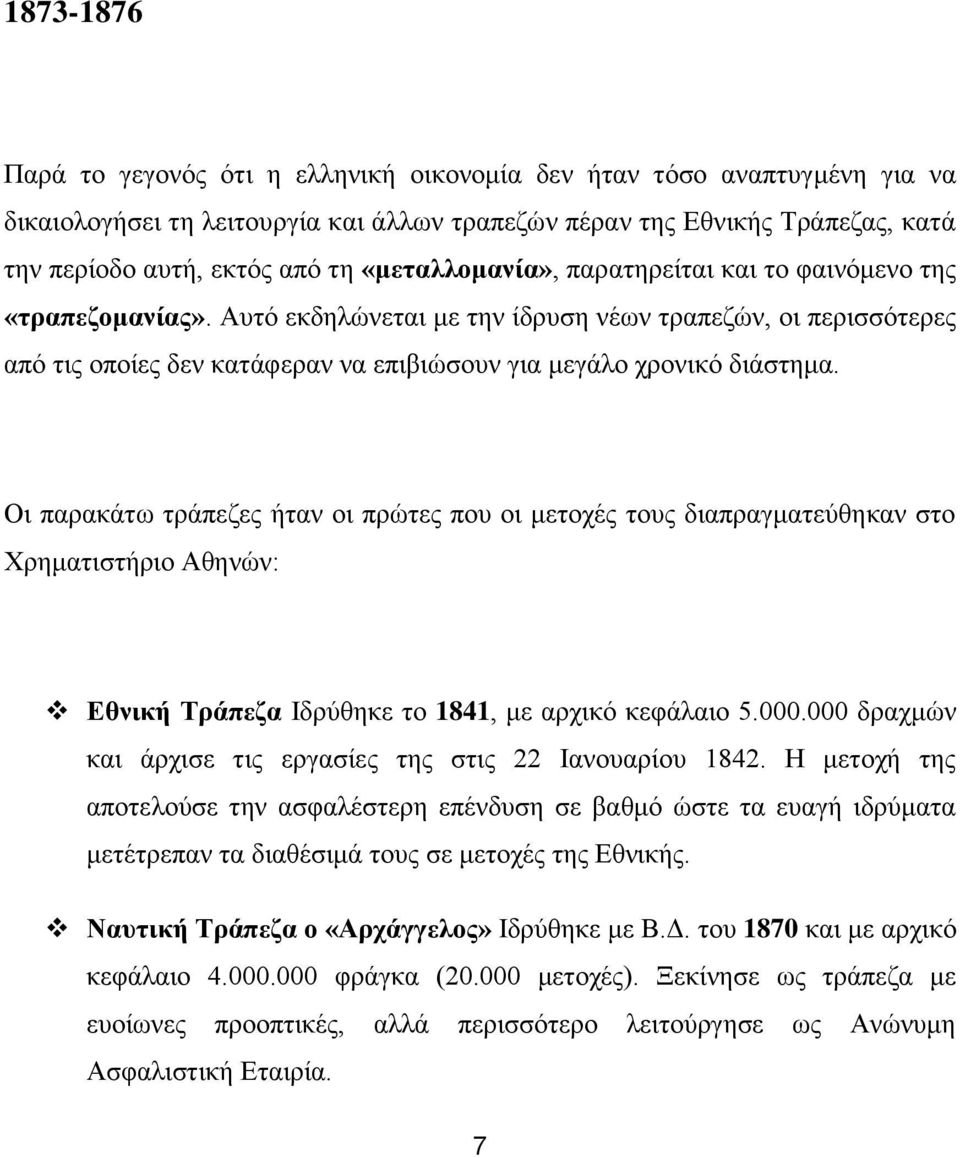 1873-1876

Παρά το γεγονός ότι η ελληνική οικονομία δεν ήταν τόσο αναπτυγμένη για να δικαιολογήσει τη λειτουργία και άλλων τραπεζών πέραν της Εθνικής Τράπεζας, κατά την περίοδο αυτή, εκτός από τη «μεταλλομανία», παρατηρείται και το φαινόμενο της «τραπεζομανίας». Αυτό εκδηλώνεται με την ίδρυση νέων τραπεζών, οι περισσότερες από τις οποίες δεν κατάφεραν να επιβιώσουν για μεγάλο χρονικό διάστημα.

Οι παρακάτω τράπεζες ήταν οι πρώτες που οι μετοχές τους διαπραγματεύθηκαν στο Χρηματιστήριο Αθηνών:

❖ Εθνική Τράπεζα Ιδρύθηκε το 1841, με αρχικό κεφάλαιο 5.000.000 δραχμών και άρχισε τις εργασίες της στις 22 Ιανουαρίου 1842. Η μετοχή της αποτελούσε την ασφαλέστερη επένδυση σε βαθμό ώστε τα ευαγή ιδρύματα μετέτρεπαν τα διαθέσιμά τους σε μετοχές της Εθνικής.

❖ Ναυτική Τράπεζα ο «Αρχάγγελος» Ιδρύθηκε με Β.Δ. του 1870 και με αρχικό κεφάλαιο 4.000.000 φράγκα (20.000 μετοχές). Ξεκίνησε ως τράπεζα με ευοίωνες προοπτικές, αλλά περισσότερο λειτούργησε ως Ανώνυμη Ασφαλιστική Εταιρία.

7